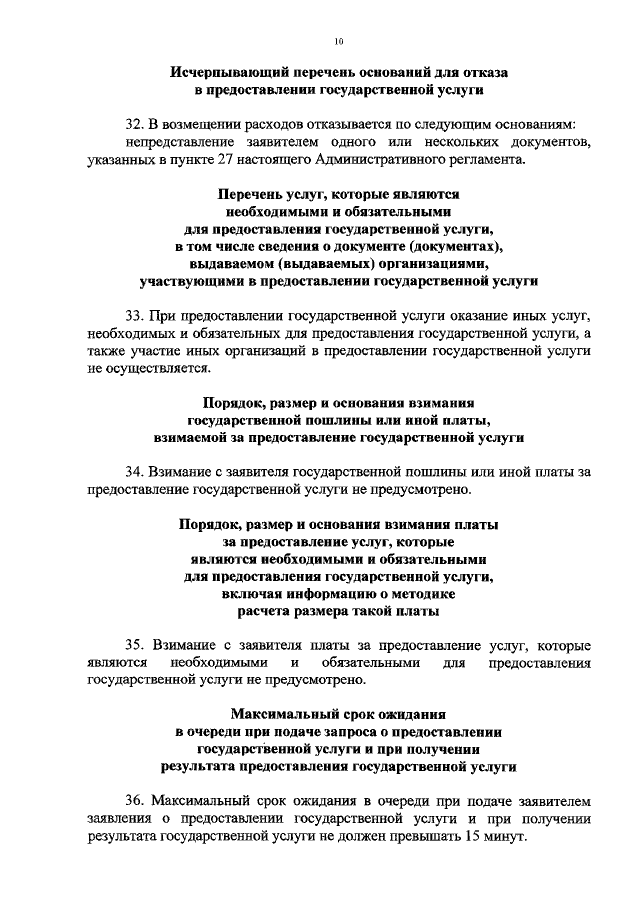 10

Исчерпывающий перечень оснований для отказа в предоставлении государственной услуги

32. В возмещении расходов отказывается по следующим основаниям:
непредставление заявителем одного или нескольких документов, указанных в пункте 27 настоящего Административного регламента.

Перечень услуг, которые являются необходимыми и обязательными для предоставления государственной услуги, в том числе сведения о документе (документах), выдаваемом (выдаваемых) организациями, участвующими в предоставлении государственной услуги

33. При предоставлении государственной услуги оказание иных услуг, необходимых и обязательных для предоставления государственной услуги, а также участие иных организаций в предоставлении государственной услуги не осуществляется.

Порядок, размер и основания взимания государственной пошлины или иной платы, взимаемой за предоставление государственной услуги

34. Взимание с заявителя государственной пошлины или иной платы за предоставление государственной услуги не предусмотрено.

Порядок, размер и основания взимания платы за предоставление услуг, которые являются необходимыми и обязательными для предоставления государственной услуги, включая информацию о методике расчета размера такой платы

35. Взимание с заявителя платы за предоставление услуг, которые являются необходимыми и обязательными для предоставления государственной услуги не предусмотрено.

Максимальный срок ожидания в очереди при подаче запроса о предоставлении государственной услуги и при получении результата предоставления государственной услуги

36. Максимальный срок ожидания в очереди при подаче заявителем заявления о предоставлении государственной услуги и при получении результата государственной услуги не должен превышать 15 минут.